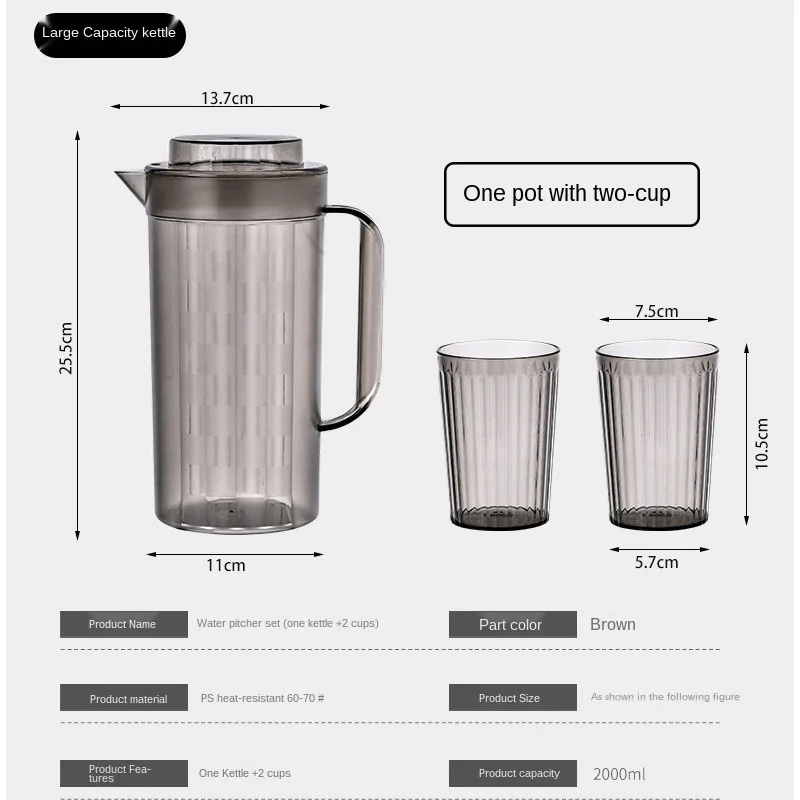 Large Capacity kettle

13.7cm

25.5cm

11cm

One pot with two-cup

7.5cm

10.5cm

5.7cm

| Product Name | Water pitcher set (one kettle +2 cups) | Part color | Brown |
|---|---|---|---|
| Product material | PS heat-resistant 60-70 # | Product Size | As shown in the following figure |
| Product Features | One Kettle +2 cups | Product capacity | 2000ml |